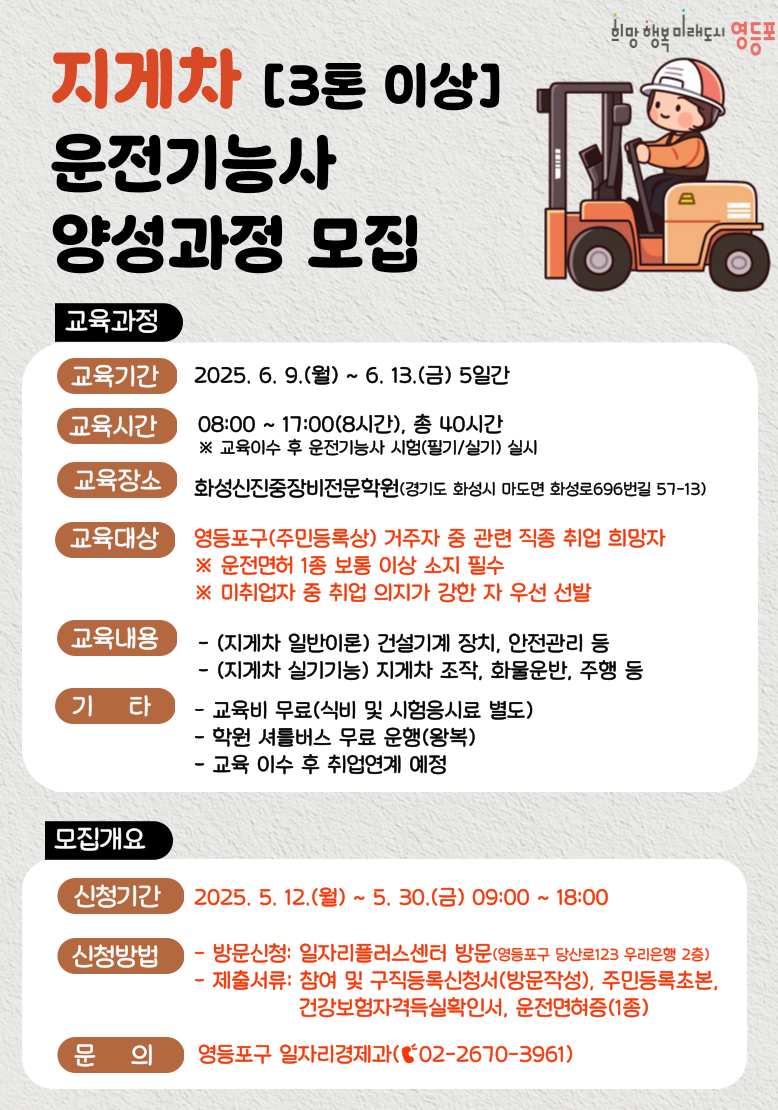 희망 행복 미래도시 영등포

지게차 [3톤 이상]
운전기능사
양성과정 모집

교육과정

교육기간 2025. 6. 9.(월) ~ 6. 13.(금) 5일간

교육시간 08:00 ~ 17:00(8시간), 총 40시간
※ 교육이수 후 운전기능사 시험(필기/실기) 실시

교육장소 화성신진중장비전문학원(경기도 화성시 마도면 화성로696번길 57-13)

교육대상 영등포구(주민등록상) 거주자 중 관련 직종 취업 희망자
※ 운전면허 1종 보통 이상 소지 필수
※ 미취업자 중 취업 의지가 강한 자 우선 선발

교육내용 - (지게차 일반이론) 건설기계 장치, 안전관리 등
- (지게차 실기기능) 지게차 조작, 화물운반, 주행 등

기 타 - 교육비 무료(식비 및 시험응시료 별도)
- 학원 셔틀버스 무료 운행(왕복)
- 교육 이수 후 취업연계 예정

모집개요

신청기간 2025. 5. 12.(월) ~ 5. 30.(금) 09:00 ~ 18:00

신청방법 - 방문신청: 일자리플러스센터 방문(영등포구 당산로123 우리은행 2층)
- 제출서류: 참여 및 구직등록신청서(방문작성), 주민등록초본, 건강보험자격득실확인서, 운전면허증(1종)

문 의 영등포구 일자리경제과(02-2670-3961)